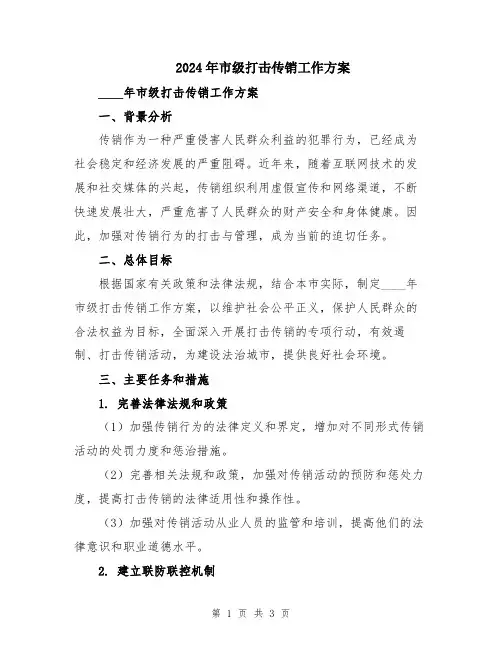 2024年市级打击传销工作方案

____年市级打击传销工作方案

一、背景分析

传销作为一种严重侵害人民群众利益的犯罪行为，已经成为社会稳定和经济发展的严重阻碍。近年来，随着互联网技术的发展和社交媒体的兴起，传销组织利用虚假宣传和网络渠道，不断快速发展壮大，严重危害了人民群众的财产安全和身体健康。因此，加强对传销行为的打击与管理，成为当前的迫切任务。

二、总体目标

根据国家有关政策和法律法规，结合本市实际，制定____年市级打击传销工作方案，以维护社会公平正义，保护人民群众的合法权益为目标，全面深入开展打击传销的专项行动，有效遏制、打击传销活动，为建设法治城市，提供良好社会环境。

三、主要任务和措施

1. 完善法律法规和政策

（1）加强传销行为的法律定义和界定，增加对不同形式传销活动的处罚力度和惩治措施。

（2）完善相关法规和政策，加强对传销活动的预防和惩处力度，提高打击传销的法律适用性和操作性。

（3）加强对传销活动从业人员的监管和培训，提高他们的法律意识和职业道德水平。

2. 建立联防联控机制

第 1 页 共 3 页